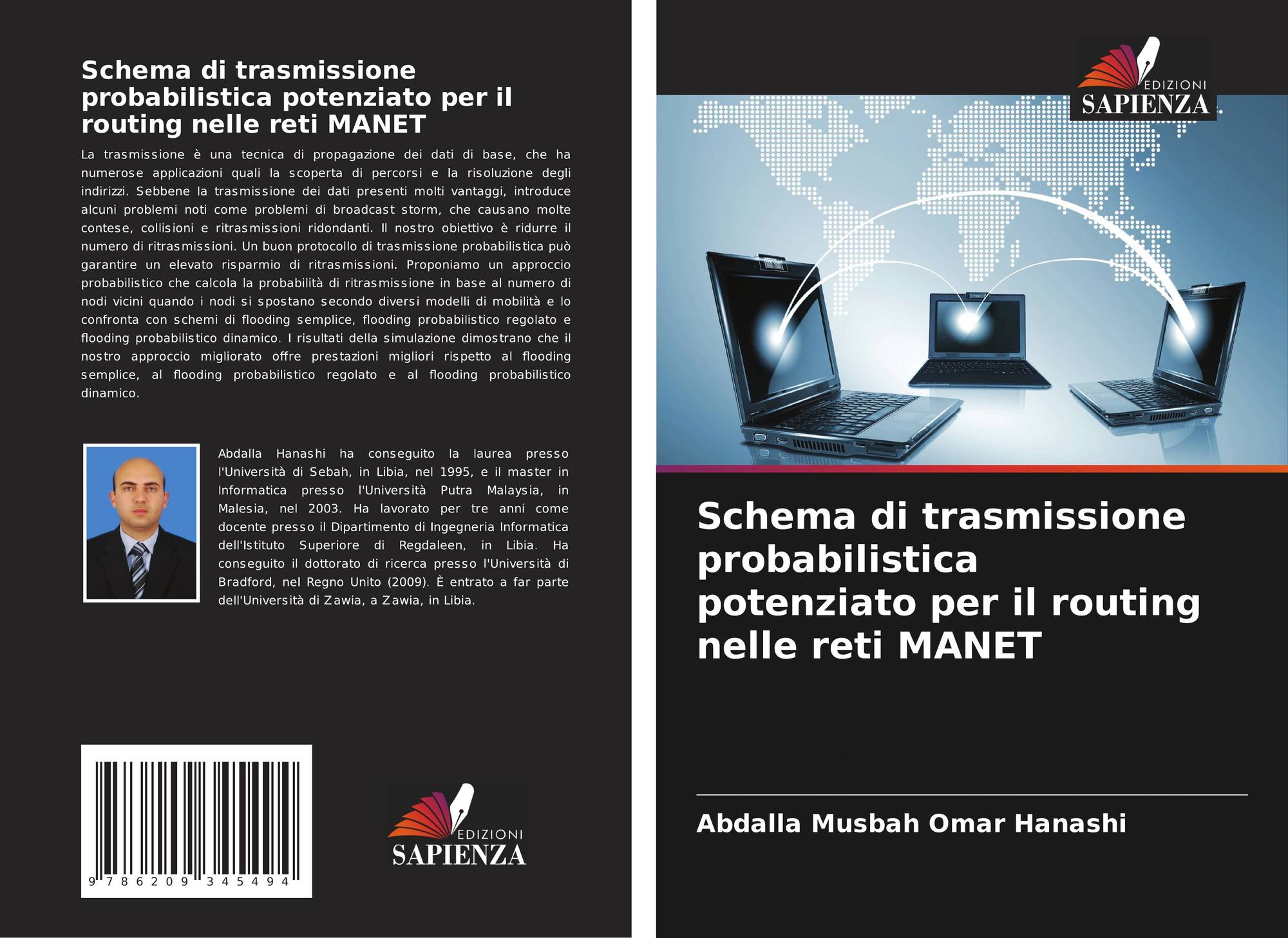 Schema di trasmissione probabilistica potenziato per il routing nelle reti MANET

La trasmissione è una tecnica di propagazione dei dati di base, che ha numerose applicazioni quali la scoperta di percorsi e la risoluzione degli indirizzi. Sebbene la trasmissione dei dati presenti molti vantaggi, introduce alcuni problemi noti come problemi di broadcast storm, che causano molte contese, collisioni e ritrasmissioni ridondanti. Il nostro obiettivo è ridurre il numero di ritrasmissioni. Un buon protocollo di trasmissione probabilistica può garantire un elevato risparmio di ritrasmissioni. Proponiamo un approccio probabilistico che calcola la probabilità di ritrasmissione in base al numero di nodi vicini quando i nodi si spostano secondo diversi modelli di mobilità e lo confronta con schemi di flooding semplice, flooding probabilistico regolato e flooding probabilistico dinamico. I risultati della simulazione dimostrano che il nostro approccio migliorato offre prestazioni migliori rispetto al flooding semplice, al flooding probabilistico regolato e al flooding probabilistico dinamico.

Abdalla Hanashi ha conseguito la laurea presso l'Università di Sebah, in Libia, nel 1995, e il master in Informatica presso l'Università Putra Malaysia, in Malesia, nel 2003. Ha lavorato per tre anni come docente presso il Dipartimento di Ingegneria Informatica dell'Istituto Superiore di Regdaleen, in Libia. Ha conseguito il dottorato di ricerca presso l'Università di Bradford, nel Regno Unito (2009). È entrato a far parte dell'Università di Zawia, a Zawia, in Libia.

9 786209 345494

EDIZIONI
SAPIENZA

EDIZIONI
SAPIENZA

Schema di trasmissione probabilistica potenziato per il routing nelle reti MANET

Abdalla Musbah Omar Hanashi